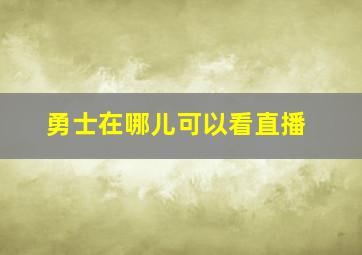 勇士在哪儿可以看直播